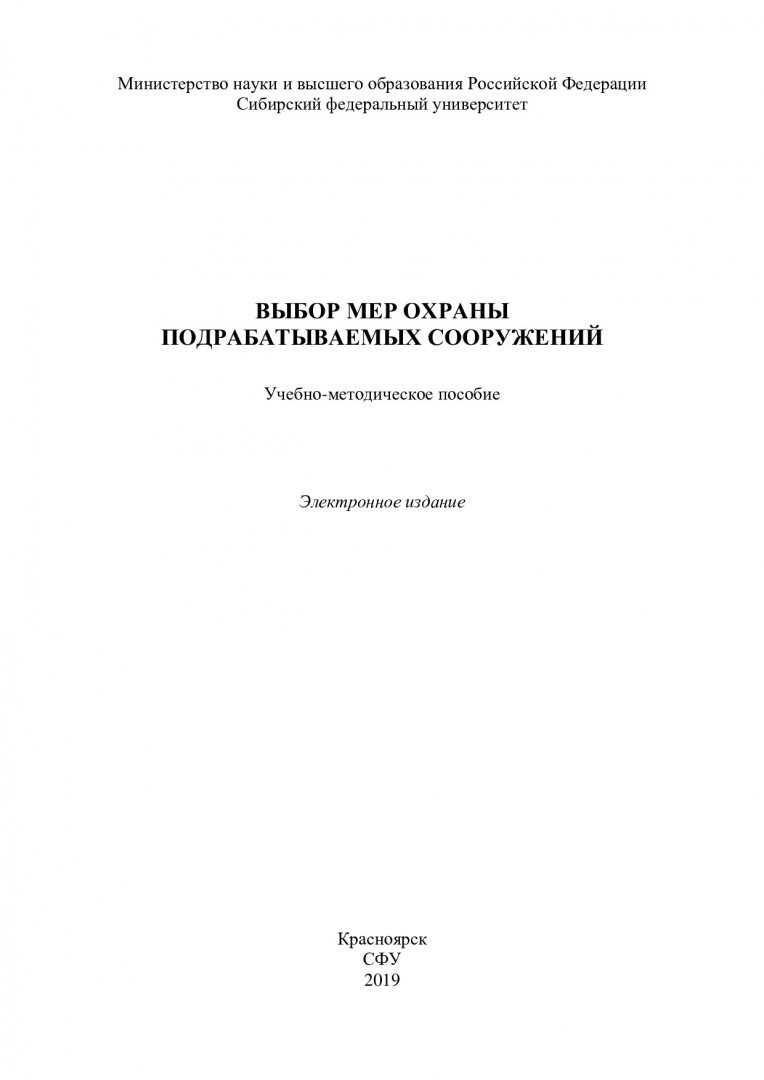 Министерство науки и высшего образования Российской Федерации
Сибирский федеральный университет

ВЫБОР МЕР ОХРАНЫ
ПОДРАБАТЫВАЕМЫХ СООРУЖЕНИЙ

Учебно-методическое пособие

Электронное издание

Красноярск
СФУ
2019